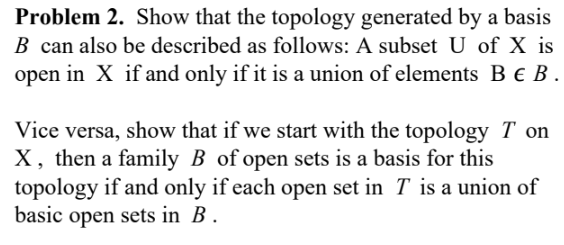 **Problem 2.** Show that the topology generated by a basis $B$ can also be described as follows: A subset U of X is open in X if and only if it is a union of elements $B \in B$.

Vice versa, show that if we start with the topology $T$ on X, then a family $B$ of open sets is a basis for this topology if and only if each open set in $T$ is a union of basic open sets in $B$.